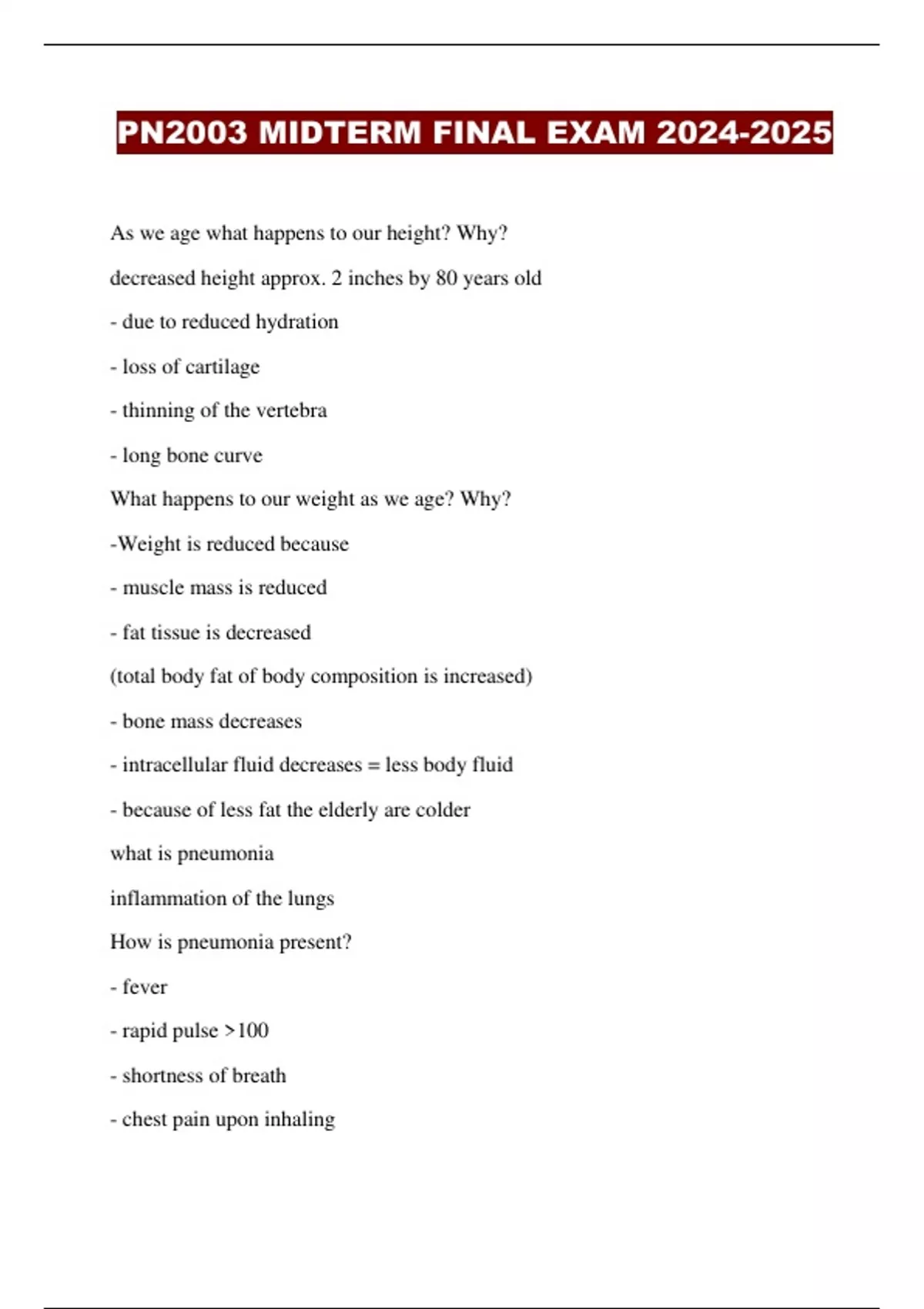 PN2003 MIDTERM FINAL EXAM 2024-2025

As we age what happens to our height? Why?

decreased height approx. 2 inches by 80 years old

- due to reduced hydration

- loss of cartilage

- thinning of the vertebra

- long bone curve

What happens to our weight as we age? Why?

-Weight is reduced because

- muscle mass is reduced

- fat tissue is decreased

(total body fat of body composition is increased)

- bone mass decreases

- intracellular fluid decreases = less body fluid

- because of less fat the elderly are colder

what is pneumonia

inflammation of the lungs

How is pneumonia present?

- fever

- rapid pulse >100

- shortness of breath

- chest pain upon inhaling